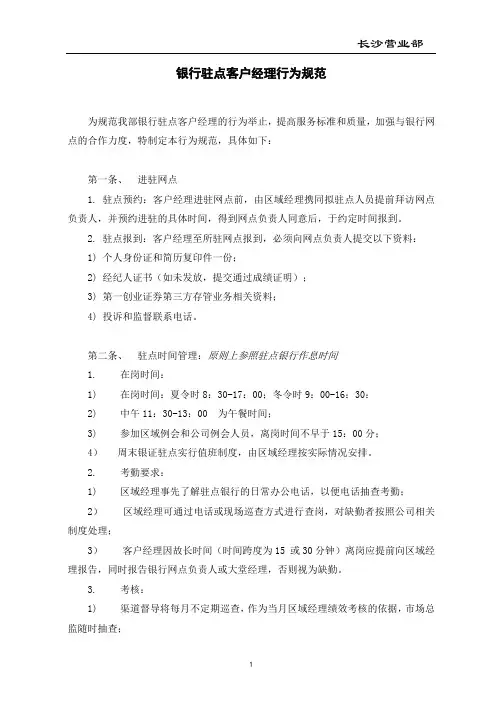 长沙营业部

银行驻点客户经理行为规范

为规范我部银行驻点客户经理的行为举止，提高服务标准和质量，加强与银行网点的合作力度，特制定本行为规范，具体如下：

第一条、 进驻网点

1. 驻点预约：客户经理进驻网点前，由区域经理携同拟驻点人员提前拜访网点负责人，并预约进驻的具体时间，得到网点负责人同意后，于约定时间报到。

2. 驻点报到：客户经理至所驻网点报到，必须向网点负责人提交以下资料：

1) 个人身份证和简历复印件一份；

2) 经纪人证书（如未发放，提交通过成绩证明）；

3) 第一创业证券第三方存管业务相关资料；

4) 投诉和监督联系电话。

第二条、 驻点时间管理：原则上参照驻点银行作息时间

1. 在岗时间：

1) 在岗时间：夏令时 8：30-17：00；冬令时 9：00-16：30；

2) 中午 11：30-13：00 为午餐时间；

3) 参加区域例会和公司例会人员，离岗时间不早于 15：00 分；

4) 周末银证驻点实行值班制度，由区域经理按实际情况安排。

2. 考勤要求：

1) 区域经理事先了解驻点银行的日常办公电话，以便电话抽查考勤；

2) 区域经理可通过电话或现场巡查方式进行查岗，对缺勤者按照公司相关制度处理；

3) 客户经理因故长时间（时间跨度为 15 或 30 分钟）离岗应提前向区域经理报告，同时报告银行网点负责人或大堂经理，否则视为缺勤。

3. 考核：

1) 渠道督导将每月不定期巡查，作为当月区域经理绩效考核的依据，市场总监随时抽查；

1